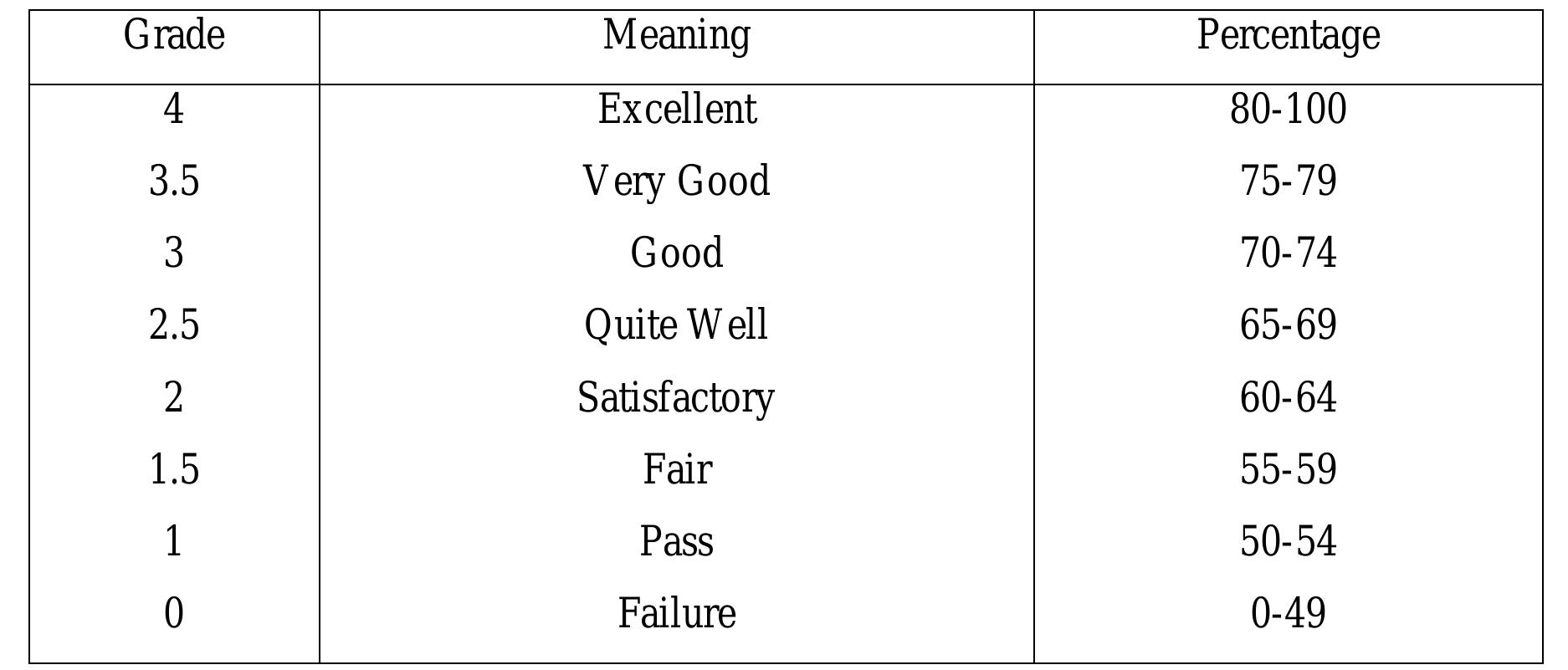 | Grade | Meaning | Percentage |
|---|---|---|
| 4 | Excellent | 80-100 |
| 3.5 | Very Good | 75-79 |
| 3 | Good | 70-74 |
| 2.5 | Quite Well | 65-69 |
| 2 | Satisfactory | 60-64 |
| 1.5 | Fair | 55-59 |
| 1 | Pass | 50-54 |
| 0 | Failure | 0-49 |